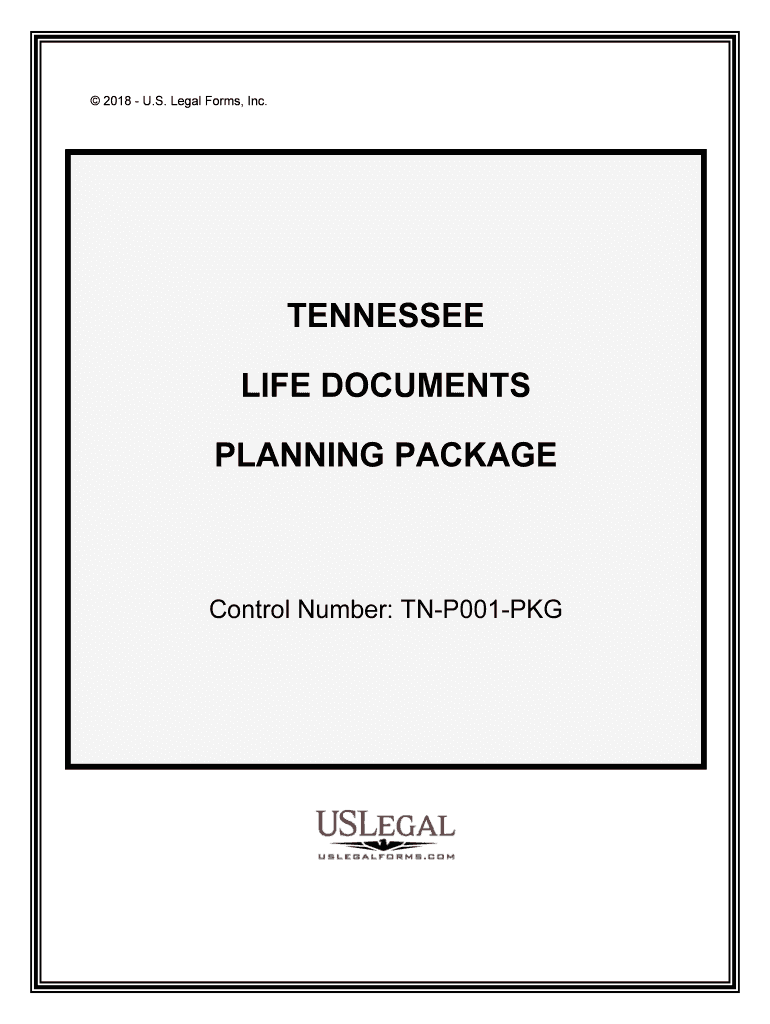 © 2018 - U.S. Legal Forms, Inc.

TENNESSEE

LIFE DOCUMENTS

PLANNING PACKAGE

Control Number: TN-P001-PKG

USLEGAL

USLEGALFORMS.COM